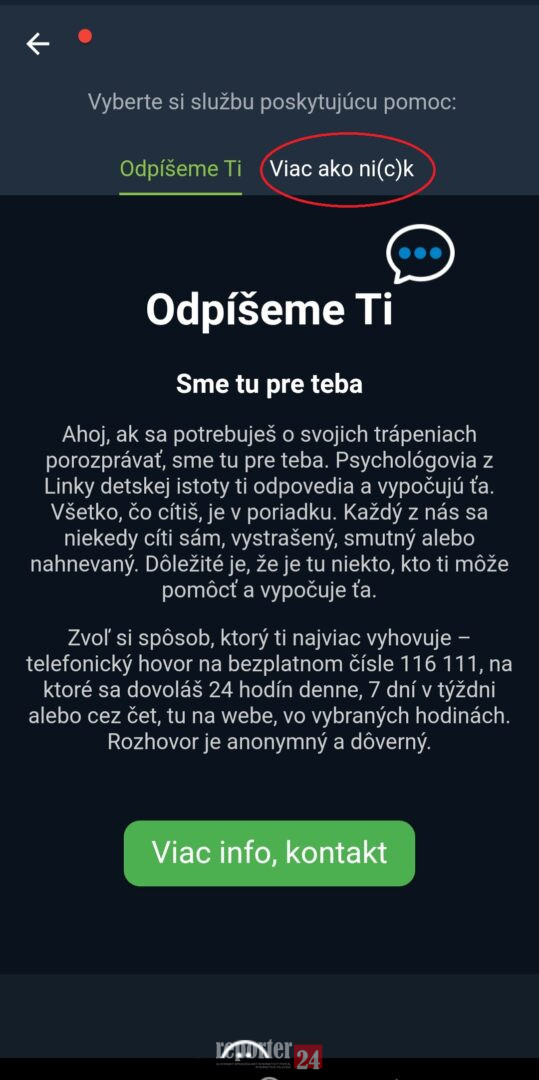 Vyberte si službu poskytujúcu pomoc:

Odpíšeme Ti

Viac ako ni(c)k

Odpíšeme Ti

Sme tu pre teba

Ahoj, ak sa potrebuješ o svojich trápeniach porozprávať, sme tu pre teba. Psychológovia z Linky detskej istoty ti odpovedia a vypočujú ťa. Všetko, čo cítiš, je v poriadku. Každý z nás sa niekedy cíti sám, vystrašený, smutný alebo nahnevaný. Dôležité je, že je tu niekto, kto ti môže pomôcť a vypočuje ťa.

Zvoľ si spôsob, ktorý ti najviac vyhovuje – telefonický hovor na bezplatnom čísle 116 111, na ktoré sa dovoláš 24 hodín denne, 7 dní v týždni alebo cez čet, tu na webe, vo vybraných hodinách. Rozhovor je anonymný a dôverný.

Viac info, kontakt

reporter 24